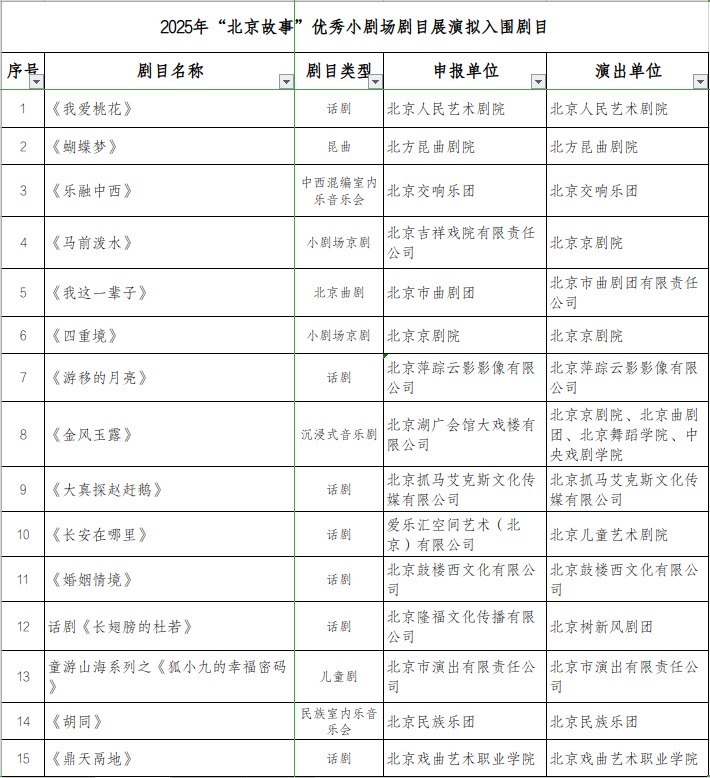 2025年“北京故事”优秀小剧场剧目展演拟入围剧目

| 序号 | 剧目名称 | 剧目类型 | 申报单位 | 演出单位 |
|---|---|---|---|---|
| 1 | 《我爱桃花》 | 话剧 | 北京人民艺术剧院 | 北京人民艺术剧院 |
| 2 | 《蝴蝶梦》 | 昆曲 | 北方昆曲剧院 | 北方昆曲剧院 |
| 3 | 《乐融中西》 | 中西混编室内乐音乐会 | 北京交响乐团 | 北京交响乐团 |
| 4 | 《马前泼水》 | 小剧场京剧 | 北京吉祥戏院有限责任公司 | 北京京剧院 |
| 5 | 《我这一辈子》 | 北京曲剧 | 北京市曲剧团 | 北京市曲剧团有限责任公司 |
| 6 | 《四重境》 | 小剧场京剧 | 北京京剧院 | 北京京剧院 |
| 7 | 《游移的月亮》 | 话剧 | 北京萍踪云影影像有限公司 | 北京萍踪云影影像有限公司 |
| 8 | 《金风玉露》 | 沉浸式音乐剧 | 北京湖广会馆大戏楼有限公司 | 北京京剧院、北京曲剧团、北京舞蹈学院、中央戏剧学院 |
| 9 | 《大真探赵赶鹅》 | 话剧 | 北京抓马艾克斯文化传媒有限公司 | 北京抓马艾克斯文化传媒有限公司 |
| 10 | 《长安在哪里》 | 话剧 | 爱乐汇空间艺术（北京）有限公司 | 北京儿童艺术剧院 |
| 11 | 《婚姻情境》 | 话剧 | 北京鼓楼西文化有限公司 | 北京鼓楼西文化有限公司 |
| 12 | 话剧《长翅膀的杜若》 | 话剧 | 北京隆福文化传播有限公司 | 北京树新风剧团 |
| 13 | 童游山海系列之《狐小九的幸福密码》 | 儿童剧 | 北京市演出有限责任公司 | 北京市演出有限责任公司 |
| 14 | 《胡同》 | 民族室内乐音乐会 | 北京民族乐团 | 北京民族乐团 |
| 15 | 《鼎天鬲地》 | 话剧 | 北京戏曲艺术职业学院 | 北京戏曲艺术职业学院 |